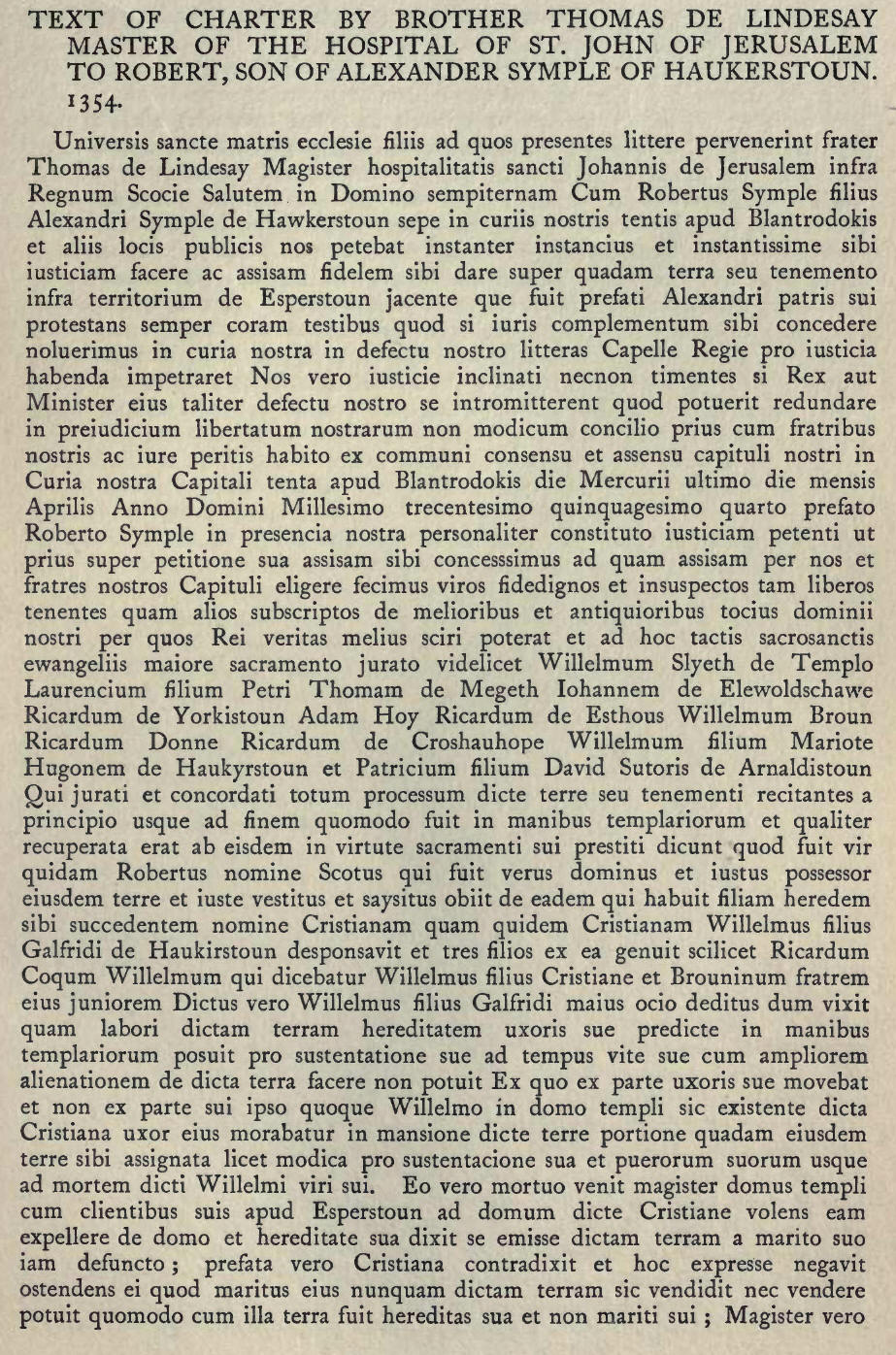 TEXT OF CHARTER BY BROTHER THOMAS DE LINDESAY MASTER OF THE HOSPITAL OF ST. JOHN OF JERUSALEM TO ROBERT, SON OF ALEXANDER SYMPLE OF HAUKERSTOUN. 1354.

Universis sancte matris ecclesie filiis ad quos presentes littere pervenerint frater Thomas de Lindesay Magister hospitalitatis sancti Johannis de Jerusalem infra Regnum Scocie Salutem in Domino sempiternam Cum Robertus Symple filius Alexandri Symple de Hawkerstoun sepe in curiis nostris tentis apud Blantrodokis et aliis locis publicis nos petebat instanter instancius et instantissime sibi iusticiam facere ac assisam fidelem sibi dare super quadam terra seu tenemento infra territorium de Esperstoun jacente que fuit prefati Alexandri patris sui protestans semper coram testibus quod si iuris complementum sibi concedere noluerimus in curia nostra in defectu nostro litteras Capelle Regie pro iusticia habenda impetraret Nos vero iusticie inclinati necnon timentes si Rex aut Minister eius taliter defectu nostro se intromitterent quod potuerit redundare in preiudicium libertatum nostrarum non modicum concilio prius cum fratribus nostris ac iure peritis habito ex communi consensu et assensu capituli nostri in Curia nostra Capitali tenta apud Blantrodokis die Mercurii ultimo die mensis Aprilis Anno Domini Millesimo trecentesimo quinquagesimo quarto prefato Roberto Symple in presencia nostra personaliter constituto iusticiam petenti ut prius super petitione sua assisam sibi concesssimus ad quam assisam per nos et fratres nostros Capituli eligere fecimus viros fidedignos et insuspectos tam liberos tenentes quam alios subscriptos de melioribus et antiquioribus tocius dominii nostri per quos Rei veritas melius sciri poterat et ad hoc tactis sacrosanctis ewangeliis maiore sacramento jurato videlicet Willelmum Slyeth de Templo Laurencium filium Petri Thomam de Megeth Iohannem de Elewoldschawe Ricardum de Yorkistoun Adam Hoy Ricardum de Esthous Willelmum Broun Ricardum Donne Ricardum de Croshauhope Willelmum filium Mariote Hugonem de Haukyrstoun et Patricium filium David Sutoris de Arnaldistoun Qui jurati et concordati totum processum dicte terre seu tenementi recitantes a principio usque ad finem quomodo fuit in manibus templariorum et qualiter recuperata erat ab eisdem in virtute sacramenti sui prestiti dicunt quod fuit vir quidam Robertus nomine Scotus qui fuit verus dominus et iustus possessor eiusdem terre et iuste vestitus et saysitus obiit de eadem qui habuit filiam heredem sibi succedentem nomine Cristianam quam quidem Cristianam Willelmus filius Galfridi de Haukirstoun desponsavit et tres filios ex ea genuit scilicet Ricardum Coqum Willelmum qui dicebatur Willelmus filius Cristiane et Brouninum fratrem eius juniorem Dictus vero Willelmus filius Galfridi maius ocio deditus dum vixit quam labori dictam terram hereditatem uxoris sue predicte in manibus templariorum posuit pro sustentatione sue ad tempus vite sue cum ampliorem alienationem de dicta terra facere non potuit Ex quo ex parte uxoris sue movebat et non ex parte sui ipso quoque Willelmo in domo templi sic existente dicta Cristiana uxor eius morabatur in mansione dicte terre portione quadam eiusdem terre sibi assignata licet modica pro sustentacione sua et puerorum suorum usque ad mortem dicti Willelmi viri sui. Eo vero mortuo venit magister domus templi cum clientibus suis apud Esperstoun ad domum dicte Cristiane volens eam expellere de domo et hereditate sua dixit se emisse dictam terram a marito suo iam defuncto; prefata vero Cristiana contradixit et hoc expresse negavit ostendens ei quod maritus eius nunquam dictam terram sic vendidit nec vendere potuit quomodo cum illa terra fuit hereditas sua et non mariti sui; Magister vero